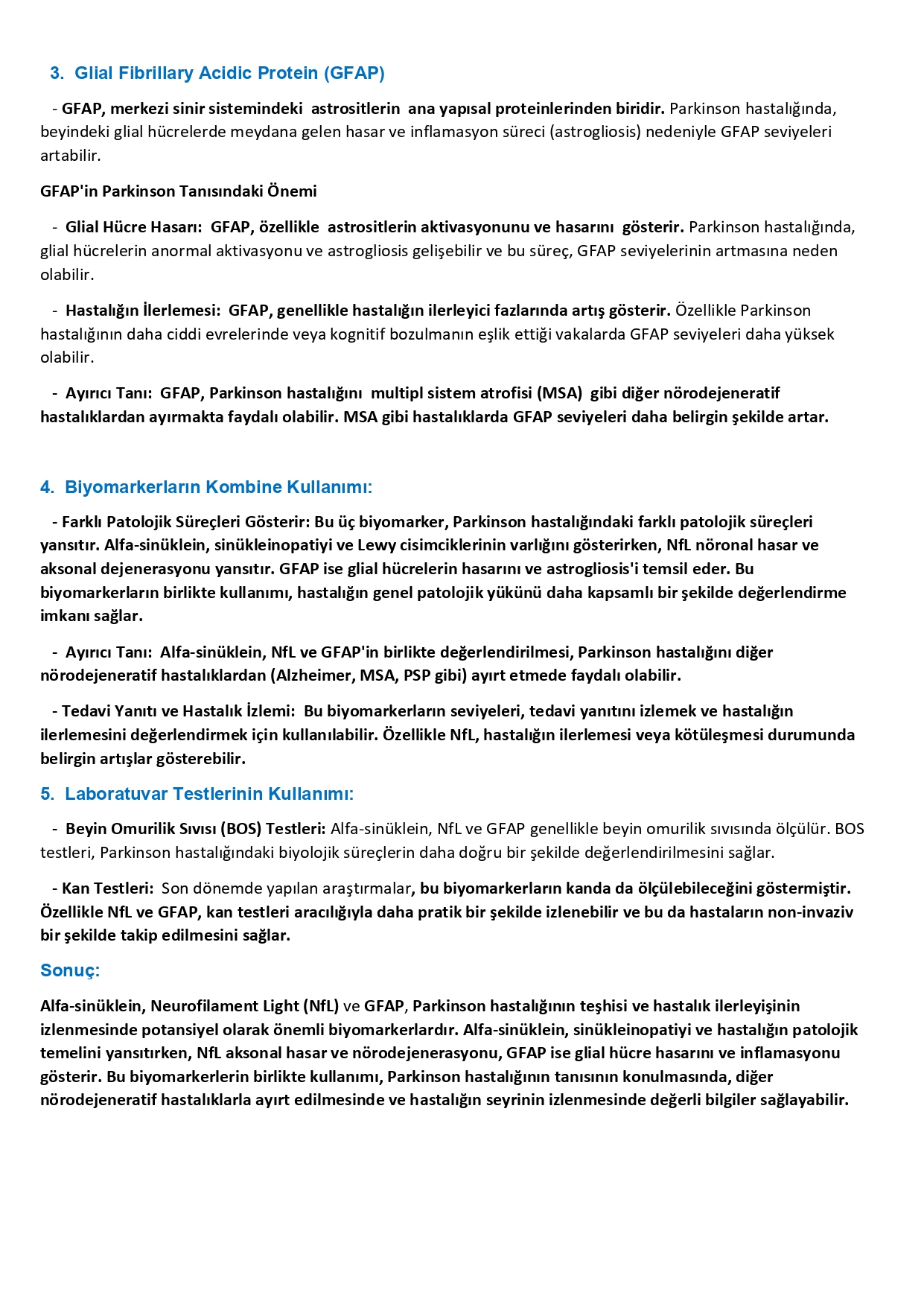 3. Glial Fibrillary Acidic Protein (GFAP)

- GFAP, merkezi sinir sistemindeki astrositlerin ana yapısal proteinlerinden biridir. Parkinson hastalığında, beyindeki glial hücrelerde meydana gelen hasar ve inflamasyon süreci (astrogliosis) nedeniyle GFAP seviyeleri artabilir.

GFAP'in Parkinson Tanısındaki Önemi

- Glial Hücre Hasarı: GFAP, özellikle astrositlerin aktivasyonunu ve hasarını gösterir. Parkinson hastalığında, glial hücrelerin anormal aktivasyonu ve astrogliosis gelişebilir ve bu süreç, GFAP seviyelerinin artmasına neden olabilir.

- Hastalığın İlerlemesi: GFAP, genellikle hastalığın ilerleyici fazlarında artış gösterir. Özellikle Parkinson hastalığının daha ciddi evrelerinde veya kognitif bozulmanın eşlik ettiği vakalarda GFAP seviyeleri daha yüksek olabilir.

- Ayırıcı Tanı: GFAP, Parkinson hastalığını multipl sistem atrofisi (MSA) gibi diğer nörodejeneratif hastalıklardan ayırmakta faydalı olabilir. MSA gibi hastalıklarda GFAP seviyeleri daha belirgin şekilde artar.

4. Biyomarkerların Kombine Kullanımı:

- Farklı Patolojik Süreçleri Gösterir: Bu üç biyomarker, Parkinson hastalığındaki farklı patolojik süreçleri yansıtır. Alfa-sinüklein, sinükleinopatiyi ve Lewy cisimciklerinin varlığını gösterirken, NfL nöronal hasar ve aksonal dejenerasyonu yansıtır. GFAP ise glial hücrelerin hasarını ve astrogliosis'i temsil eder. Bu biyomarkerların birlikte kullanımı, hastalığın genel patolojik yükünü daha kapsamlı bir şekilde değerlendirme imkanı sağlar.

- Ayırıcı Tanı: Alfa-sinüklein, NfL ve GFAP'in birlikte değerlendirilmesi, Parkinson hastalığını diğer nörodejeneratif hastalıklardan (Alzheimer, MSA, PSP gibi) ayırt etmede faydalı olabilir.

- Tedavi Yanıtı ve Hastalık İzlemi: Bu biyomarkerların seviyeleri, tedavi yanıtını izlemek ve hastalığın ilerlemesini değerlendirmek için kullanılabilir. Özellikle NfL, hastalığın ilerlemesi veya kötüleşmesi durumunda belirgin artışlar gösterebilir.

5. Laboratuvar Testlerinin Kullanımı:

- Beyin Omurilik Sıvısı (BOS) Testleri: Alfa-sinüklein, NfL ve GFAP genellikle beyin omurilik sıvısında ölçülür. BOS testleri, Parkinson hastalığındaki biyolojik süreçlerin daha doğru bir şekilde değerlendirilmesini sağlar.

- Kan Testleri: Son dönemde yapılan araştırmalar, bu biyomarkerların kanda da ölçülebileceğini göstermiştir. Özellikle NfL ve GFAP, kan testleri aracılığıyla daha pratik bir şekilde izlenebilir ve bu da hastaların non-invaziv bir şekilde takip edilmesini sağlar.

Sonuç:

Alfa-sinüklein, Neurofilament Light (NfL) ve GFAP, Parkinson hastalığının teşhisi ve hastalık ilerleyişinin izlenmesinde potansiyel olarak önemli biyomarkerlardır. Alfa-sinüklein, sinükleinopatiyi ve hastalığın patolojik temelini yansıtırken, NfL aksonal hasar ve nörodejenerasyonu, GFAP ise glial hücre hasarını ve inflamasyonu gösterir. Bu biyomarkerlerin birlikte kullanımı, Parkinson hastalığının tanısının konulmasında, diğer nörodejeneratif hastalıklarla ayırt edilmesinde ve hastalığın seyrinin izlenmesinde değerli bilgiler sağlayabilir.